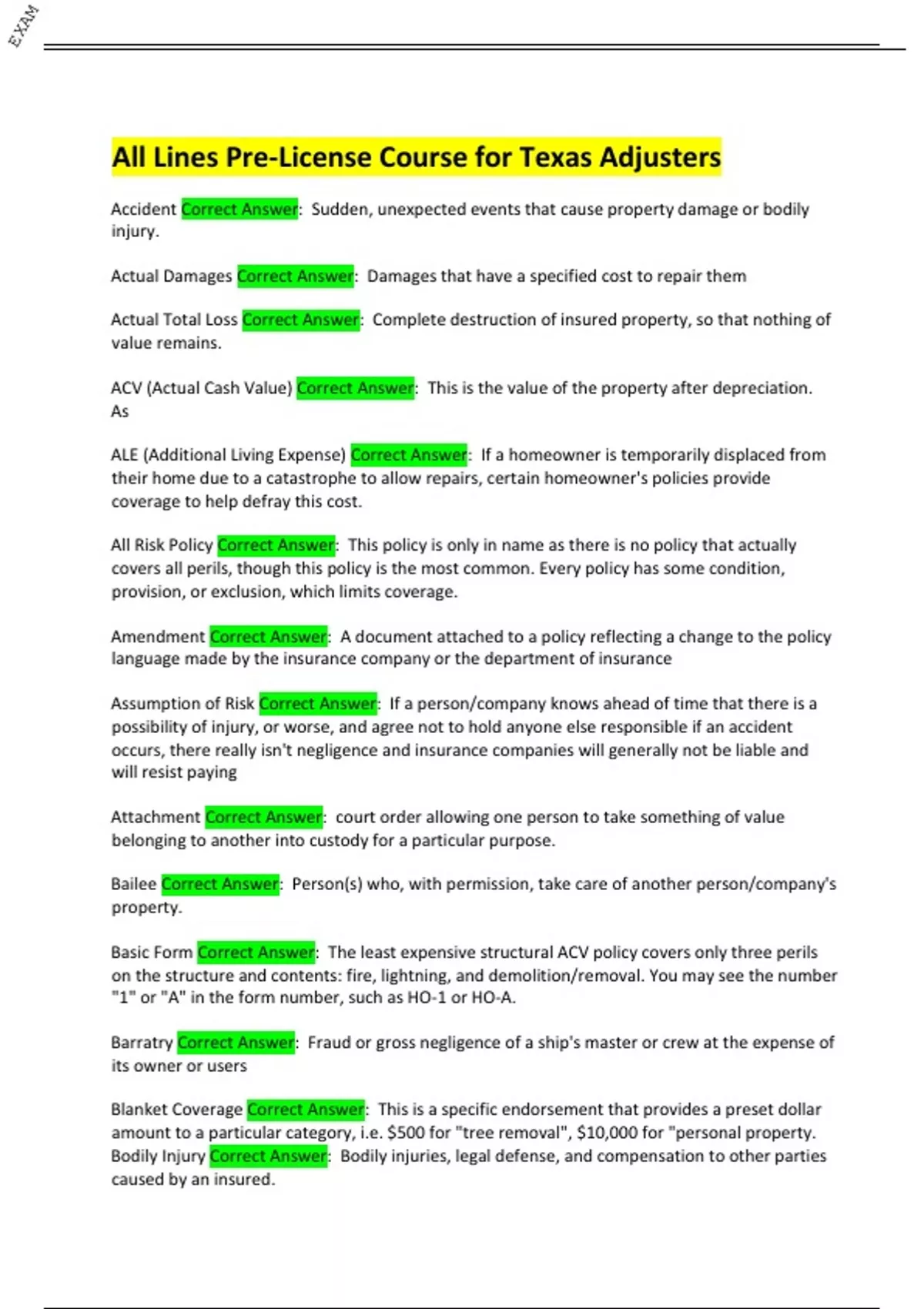 EXAM

All Lines Pre-License Course for Texas Adjusters

Accident Correct Answer: Sudden, unexpected events that cause property damage or bodily injury.

Actual Damages Correct Answer: Damages that have a specified cost to repair them

Actual Total Loss Correct Answer: Complete destruction of insured property, so that nothing of value remains.

ACV (Actual Cash Value) Correct Answer: This is the value of the property after depreciation. As

ALE (Additional Living Expense) Correct Answer: If a homeowner is temporarily displaced from their home due to a catastrophe to allow repairs, certain homeowner's policies provide coverage to help defray this cost.

All Risk Policy Correct Answer: This policy is only in name as there is no policy that actually covers all perils, though this policy is the most common. Every policy has some condition, provision, or exclusion, which limits coverage.

Amendment Correct Answer: A document attached to a policy reflecting a change to the policy language made by the insurance company or the department of insurance

Assumption of Risk Correct Answer: If a person/company knows ahead of time that there is a possibility of injury, or worse, and agree not to hold anyone else responsible if an accident occurs, there really isn't negligence and insurance companies will generally not be liable and will resist paying

Attachment Correct Answer: court order allowing one person to take something of value belonging to another into custody for a particular purpose.

Bailee Correct Answer: Person(s) who, with permission, take care of another person/company's property.

Basic Form Correct Answer: The least expensive structural ACV policy covers only three perils on the structure and contents: fire, lightning, and demolition/removal. You may see the number "1" or "A" in the form number, such as HO-1 or HO-A.

Barratry Correct Answer: Fraud or gross negligence of a ship's master or crew at the expense of its owner or users

Blanket Coverage Correct Answer: This is a specific endorsement that provides a preset dollar amount to a particular category, i.e. $500 for "tree removal", $10,000 for "personal property.
Bodily Injury Correct Answer: Bodily injuries, legal defense, and compensation to other parties caused by an insured.